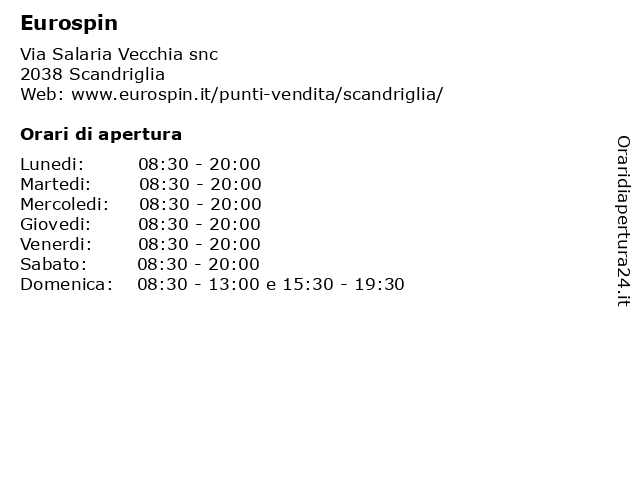 Eurospin

Via Salaria Vecchia snc
2038 Scandriglia
Web: www.eurospin.it/punti-vendita/scandriglia/

Orari di apertura

Lunedi: 08:30 - 20:00
Martedi: 08:30 - 20:00
Mercoledi: 08:30 - 20:00
Giovedi: 08:30 - 20:00
Venerdi: 08:30 - 20:00
Sabato: 08:30 - 20:00
Domenica: 08:30 - 13:00 e 15:30 - 19:30

Oraridiapertura24.it